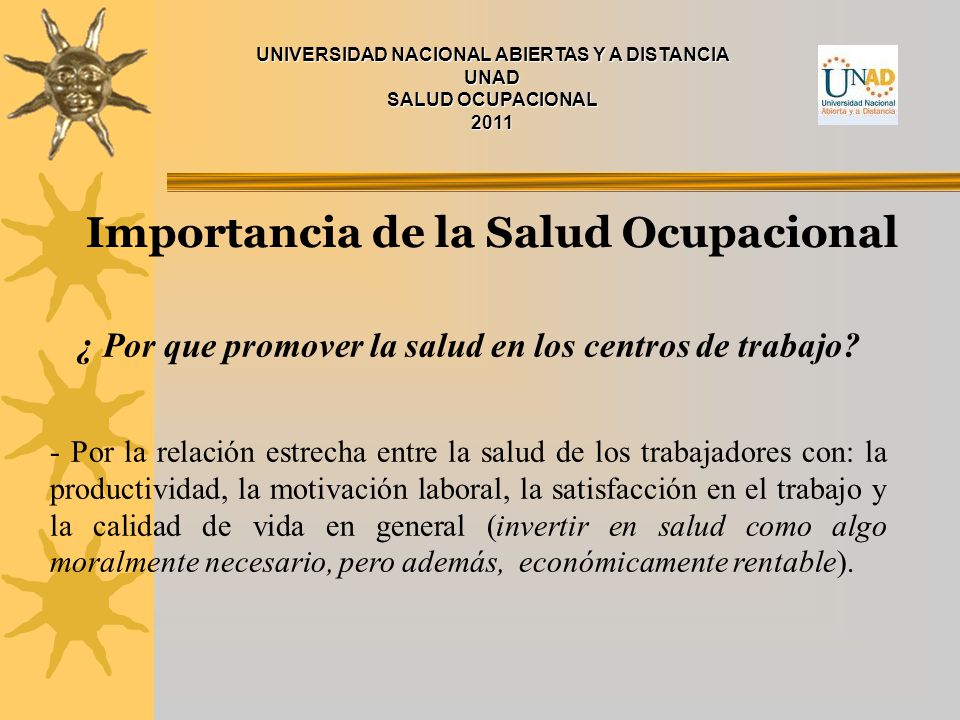 UNIVERSIDAD NACIONAL ABIERTAS Y A DISTANCIA
UNAD
SALUD OCUPACIONAL
2011

UNAD
Universidad Nacional Abierta y a Distancia

Importancia de la Salud Ocupacional

¿ Por que promover la salud en los centros de trabajo?

- Por la relación estrecha entre la salud de los trabajadores con: la productividad, la motivación laboral, la satisfacción en el trabajo y la calidad de vida en general (invertir en salud como algo moralmente necesario, pero además, económicamente rentable).